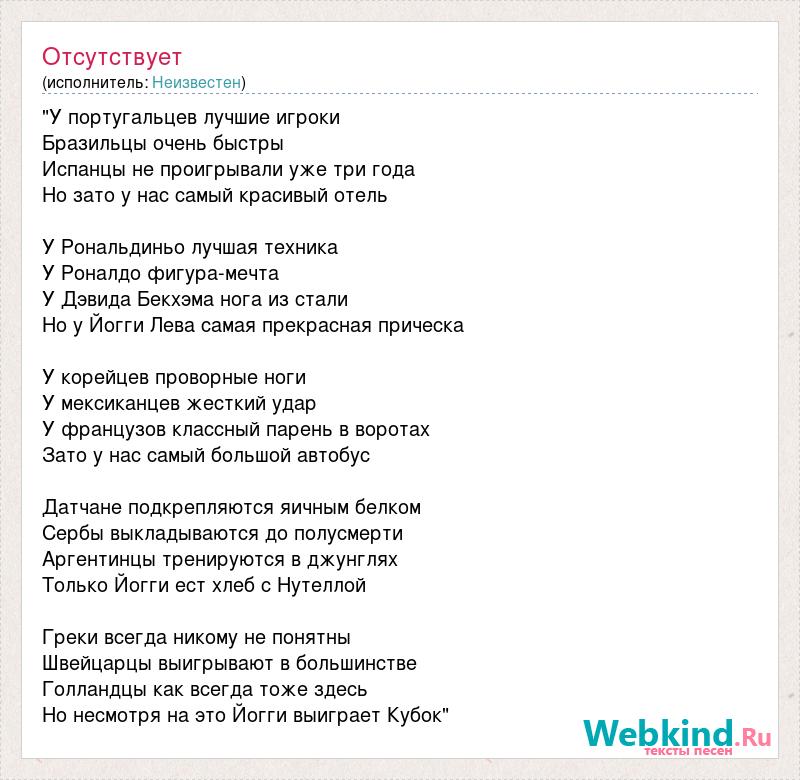 Отсутствует
(исполнитель: Неизвестен)

"У португальцев лучшие игроки
Бразильцы очень быстры
Испанцы не проигрывали уже три года
Но зато у нас самый красивый отель

У Рональдиньо лучшая техника
У Роналдо фигура-мечта
У Дэвида Бекхэма нога из стали
Но у Йогги Лева самая прекрасная прическа

У корейцев проворные ноги
У мексиканцев жесткий удар
У французов классный парень в воротах
Зато у нас самый большой автобус

Датчане подкрепляются яичным белком
Сербы выкладываются до полусмерти
Аргентинцы тренируются в джунглях
Только Йогги ест хлеб с Нутеллой

Греки всегда никому не понятны
Швейцарцы выигрывают в большинстве
Голландцы как всегда тоже здесь
Но несмотря на это Йогги выиграет Кубок"

Webkind.Ru
тексты песен